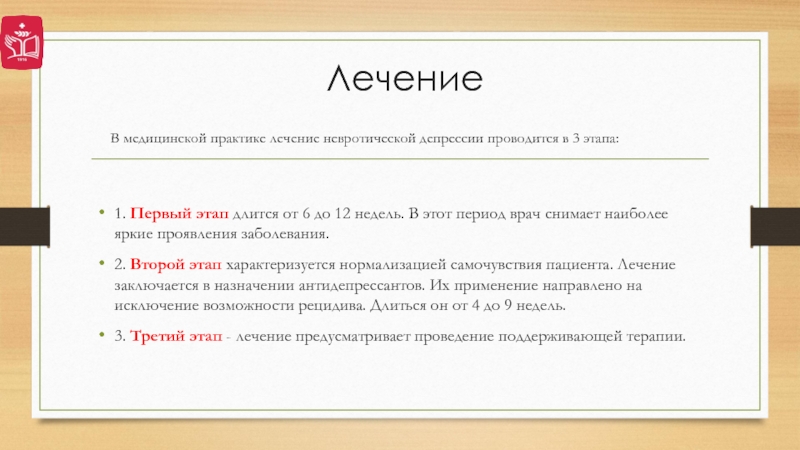 Лечение

В медицинской практике лечение невротической депрессии проводится в 3 этапа:

• 1. Первый этап длится от 6 до 12 недель. В этот период врач снимает наиболее яркие проявления заболевания.

• 2. Второй этап характеризуется нормализацией самочувствия пациента. Лечение заключается в назначении антидепрессантов. Их применение направлено на исключение возможности рецидива. Длиться он от 4 до 9 недель.

• 3. Третий этап - лечение предусматривает проведение поддерживающей терапии.